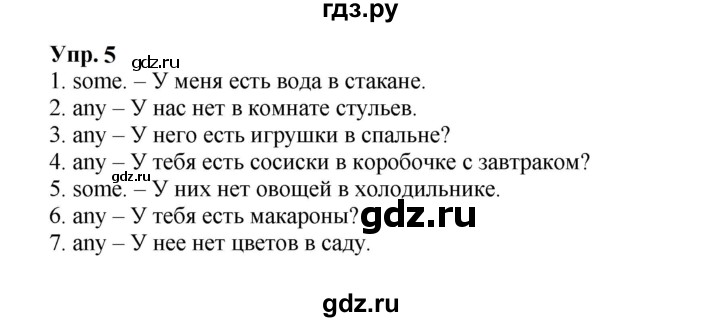 гдз.ру

Упр. 5 gdz.ru
1. some. – У меня есть вода в стакане.
2. any – У нас нет в комнате стульев.
3. any – У него есть игрушки в спальне?
4. any – У тебя есть сосиски в коробочке с завтраком?
gdz.ru
5. some. – У них нет овощей в холодильнике.
6. any – У тебя есть макароны? gdz.ru
7. any – У нее нет цветов в саду.

gdz.ru